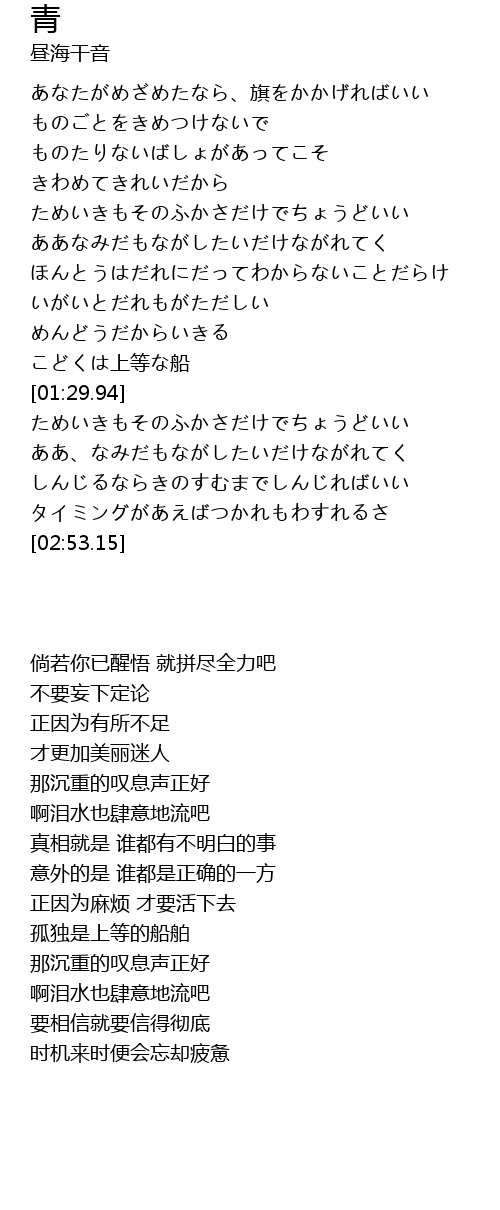 青
昼海干音

あなたがめざめたなら、旗をかかげればいい
ものごとをきめつけないで
ものたりないばしょがあってこそ
きわめてきれいだから
ためいきもそのふかさだけでちょうどいい
ああなみだもながしたいだけながれてく
ほんとうはだれにだってわからないことだらけ
いがいとだれもがただしい
めんどうだからいきる
こどくは上等な船
[01:29.94]
ためいきもそのふかさだけでちょうどいい
ああ、なみだもながしたいだけながれてく
しんじるならきのすむまでしんじればいい
タイミングがあえばつかれもわすれるさ
[02:53.15]

倘若你已醒悟 就拼尽全力吧
不要妄下定论
正因为有所不足
才更加美丽迷人
那沉重的叹息声正好
啊泪水也肆意地流吧
真相就是 谁都有不明白的事
意外的是 谁都是正确的一方
正因为麻烦 才要活下去
孤独是上等的船舶
那沉重的叹息声正好
啊泪水也肆意地流吧
要相信就要信得彻底
时机来时便会忘却疲惫